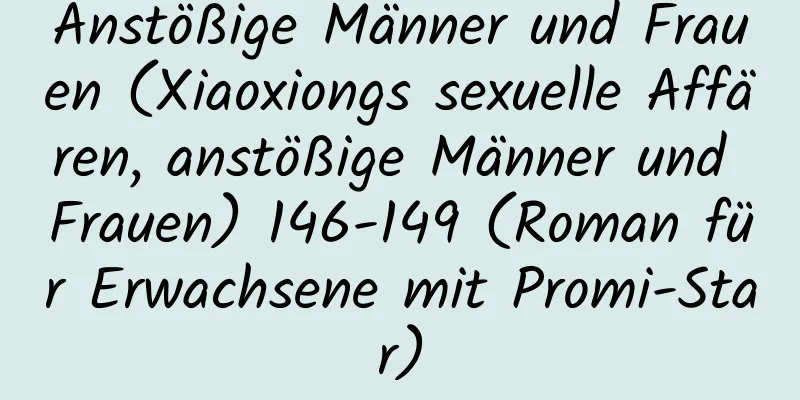 Anstößige Männer und Frauen (Xiaoxiongs sexuelle Affären, anstößige Männer und Frauen) 146-149 (Roman für Erwachsene mit Promi-Star)